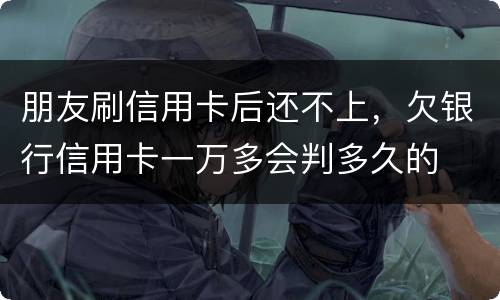 朋友刷信用卡后还不上，欠银行信用卡一万多会判多久的